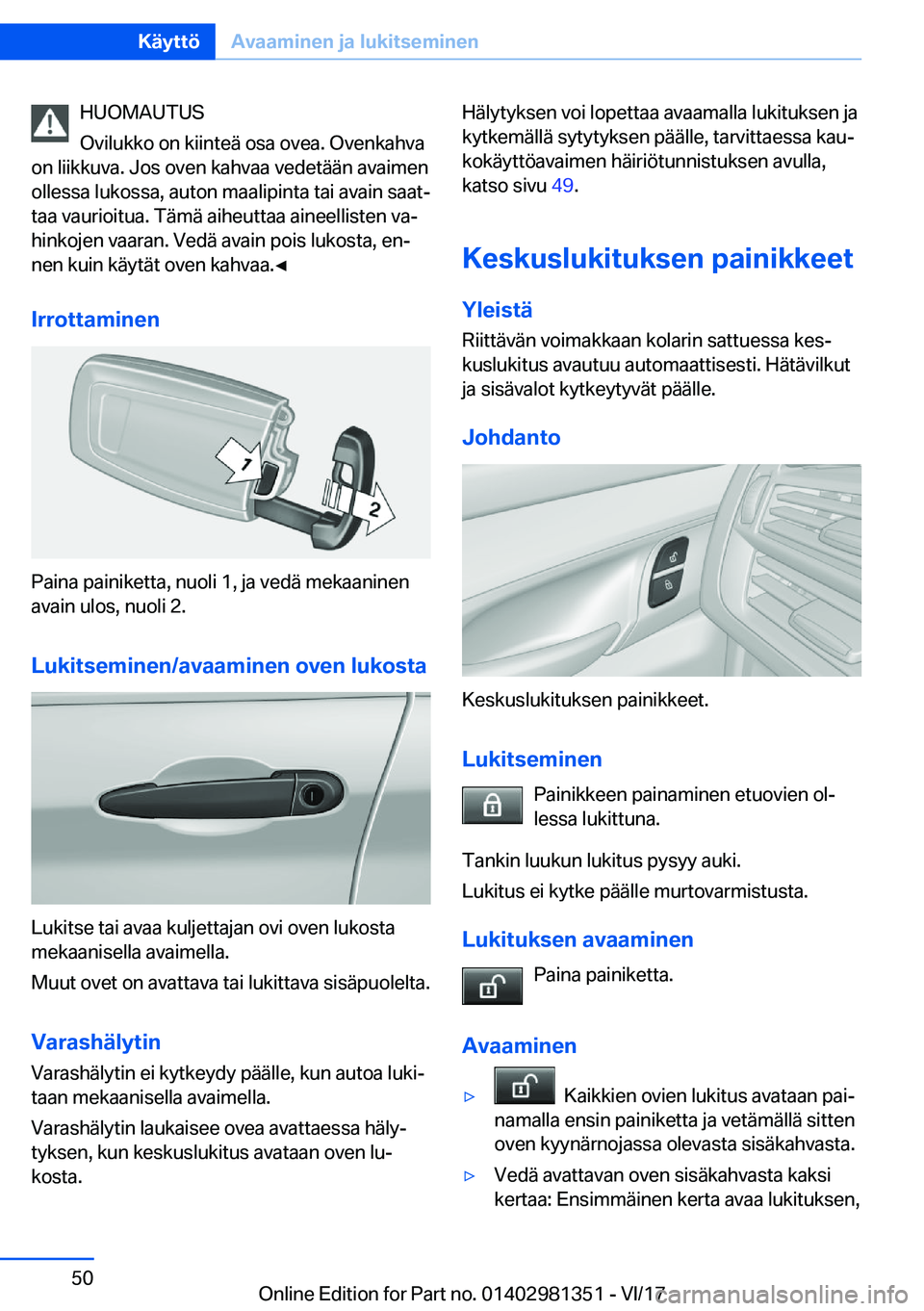 Käyttö Avaaminen ja lukitseminen

HUOMAUTUS
Ovilukko on kiinteä osa ovea. Ovenkahva on liikkuva. Jos oven kahvaa vedetään avaimen ollessa lukossa, auton maalipinta tai avain saattaa vaurioitua. Tämä aiheuttaa aineellisten vahinkojen vaaran. Vedä avain pois lukosta, ennen kuin käytät oven kahvaa.◄

Irrottaminen

1
2

Paina painiketta, nuoli 1, ja vedä mekaaninen avain ulos, nuoli 2.

Lukitseminen/avaaminen oven lukosta

Lukitse tai avaa kuljettajan ovi oven lukosta mekaanisella avaimella.

Muut ovet on avattava tai lukittava sisäpuolelta.

Varashälytin
Varashälytin ei kytkeydy päälle, kun autoa lukitaan mekaanisella avaimella.

Varashälytin laukaisee ovea avattaessa hälytyksen, kun keskuslukitus avataan oven lukosta.

Hälytyksen voi lopettaa avaamalla lukituksen ja kytkemällä sytytyksen päälle, tarvittaessa kaukokäyttöavaimen häiriötunnistuksen avulla, katso sivu 49.

Keskuslukituksen painikkeet

Yleistä
Riittävän voimakkaan kolarin sattuessa keskuslukitus avautuu automaattisesti. Hätävilkut ja sisävalot kytkeytyvät päälle.

Johdanto

Keskuslukituksen painikkeet.

Lukitseminen
Painikkeen painaminen etuovien ollessa lukittuna.

Tankin luukun lukitus pysyy auki.

Lukitus ei kytke päälle murtovarmistusta.

Lukituksen avaaminen
Paina painiketta.

Avaaminen
▷ Kaikkien ovien lukitus avataan painamalla ensin painiketta ja vetämällä sitten oven kyynärnojassa olevasta sisäkahvasta.
▷ Vedä avattavan oven sisäkahvasta kaksi kertaa: Ensimmäinen kerta avaa lukituksen,

50

Online Edition for Part no. 01402981351 - VI/17

carmanualsonline.info